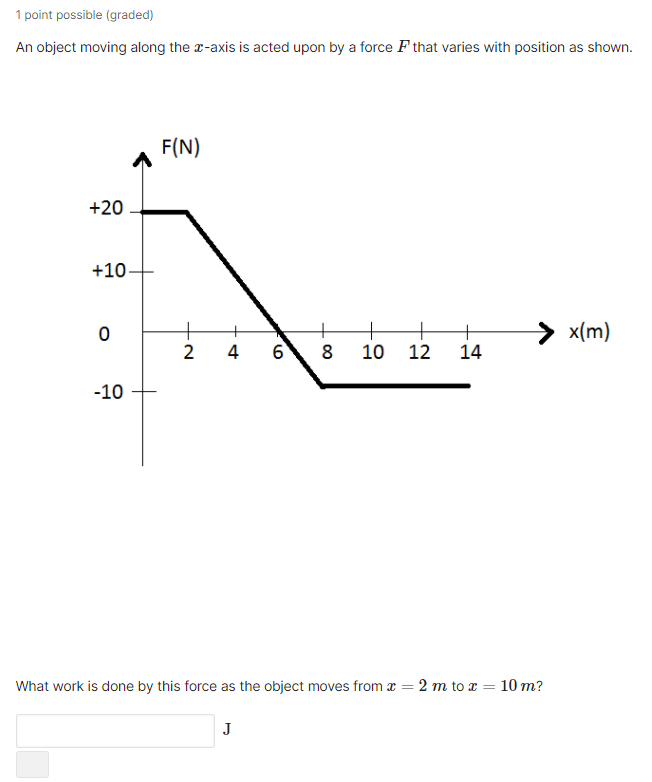 1 point possible (graded)

An object moving along the $x$-axis is acted upon by a force $F$ that varies with position as shown.

F(N)

+20

+10

0

-10

2 4 6 8 10 12 14

x(m)

What work is done by this force as the object moves from $x = 2\ m$ to $x = 10\ m$?

J